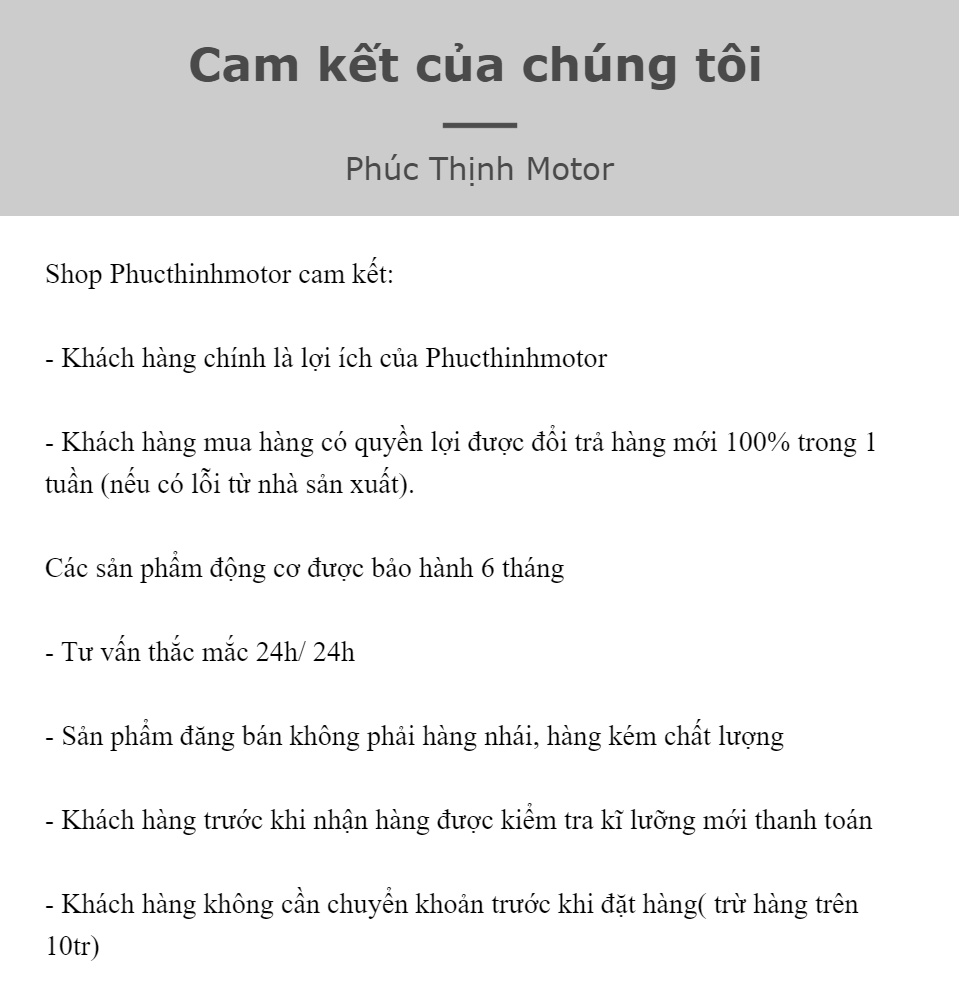 Cam kết của chúng tôi

Phúc Thịnh Motor

Shop Phucthinhmotor cam kết:

- Khách hàng chính là lợi ích của Phucthinhmotor

- Khách hàng mua hàng có quyền lợi được đổi trả hàng mới 100% trong 1 tuần (nếu có lỗi từ nhà sản xuất).

Các sản phẩm động cơ được bảo hành 6 tháng

- Tư vấn thắc mắc 24h/ 24h

- Sản phẩm đăng bán không phải hàng nhái, hàng kém chất lượng

- Khách hàng trước khi nhận hàng được kiểm tra kĩ lưỡng mới thanh toán

- Khách hàng không cần chuyển khoản trước khi đặt hàng( trừ hàng trên 10tr)